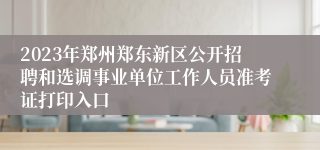 2023年郑州郑东新区公开招聘和选调事业单位工作人员准考证打印入口